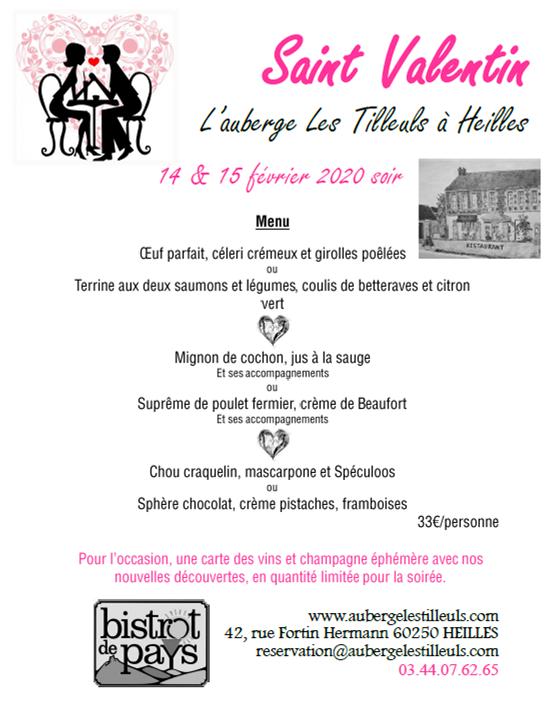 Saint Valentin

L'auberge Les Tilleuls à Heilles

14 & 15 février 2020 soir

RESTAURANT

Menu

Œuf parfait, céleri crémeux et girolles poêlées
ou
Terrine aux deux saumons et légumes, coulis de betteraves et citron vert

Mignon de cochon, jus à la sauge
Et ses accompagnements
ou
Suprême de poulet fermier, crème de Beaufort
Et ses accompagnements

Chou craquelin, mascarpone et Spéculoos
ou
Sphère chocolat, crème pistaches, framboises

33€/personne

Pour l'occasion, une carte des vins et champagne éphémère avec nos nouvelles découvertes, en quantité limitée pour la soirée.

bistrot de pays

www.aubergelestilleuls.com
42, rue Fortin Hermann 60250 HEILLES
reservation@aubergelestilleuls.com
03.44.07.62.65